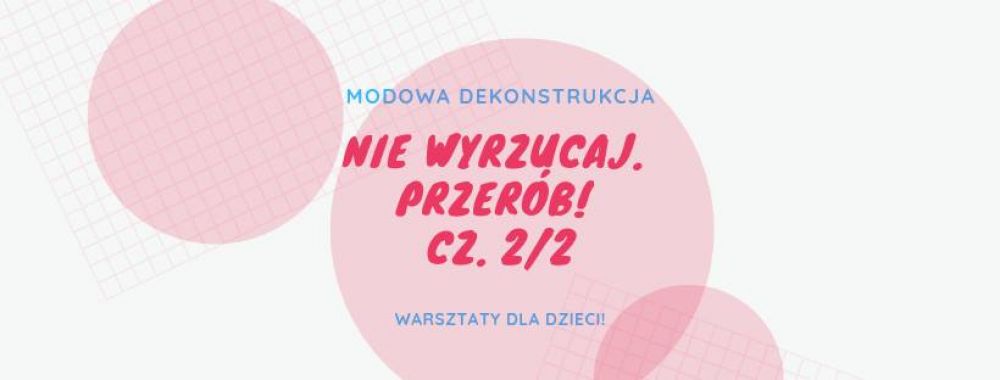 MODOWA DEKONSTRUKCJA

NIE WYRZUCAJ. PRZERÓB! CZ. 2/2

WARSZTATY DLA DZIECI!